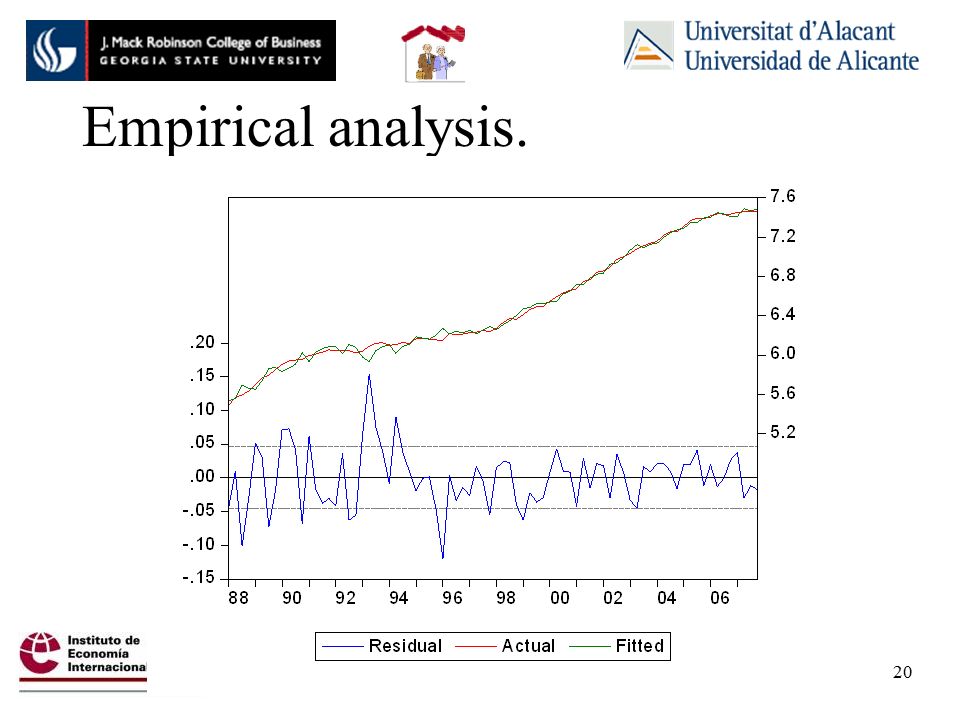 J. Mack Robinson College of Business
GEORGIA STATE UNIVERSITY

Universitat d'Alacant
Universidad de Alicante

Empirical analysis.

7.6
7.2
6.8
6.4
6.0
5.6
5.2

.20
.15
.10
.05
.00
-.05
-.10
-.15

88 90 92 94 96 98 00 02 04 06

Residual Actual Fitted

Instituto de Economía Internacional

20